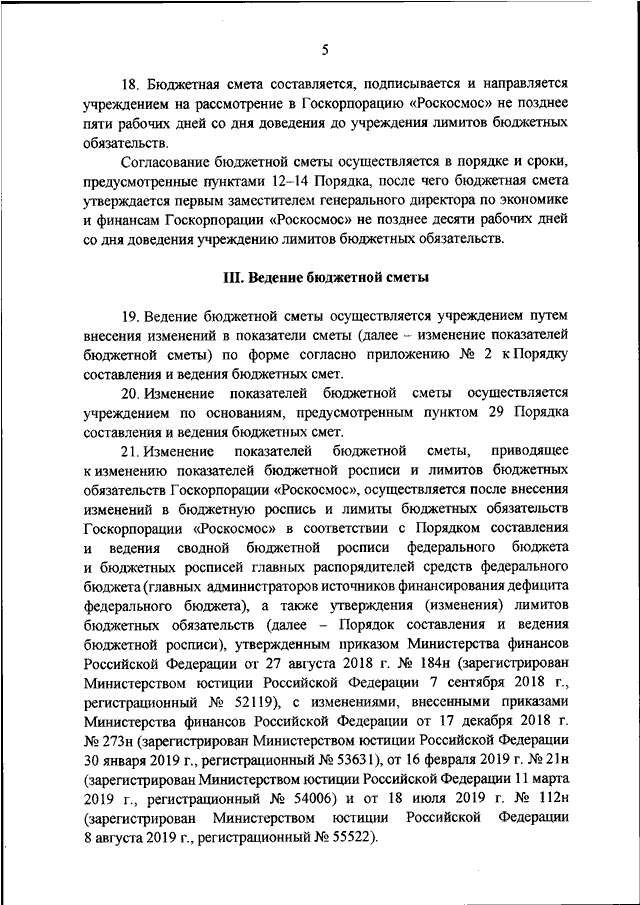 5

18. Бюджетная смета составляется, подписывается и направляется учреждением на рассмотрение в Госкорпорацию «Роскосмос» не позднее пяти рабочих дней со дня доведения до учреждения лимитов бюджетных обязательств.

Согласование бюджетной сметы осуществляется в порядке и сроки, предусмотренные пунктами 12–14 Порядка, после чего бюджетная смета утверждается первым заместителем генерального директора по экономике и финансам Госкорпорации «Роскосмос» не позднее десяти рабочих дней со дня доведения учреждению лимитов бюджетных обязательств.

III. Ведение бюджетной сметы

19. Ведение бюджетной сметы осуществляется учреждением путем внесения изменений в показатели сметы (далее – изменение показателей бюджетной сметы) по форме согласно приложению № 2 к Порядку составления и ведения бюджетных смет.

20. Изменение показателей бюджетной сметы осуществляется учреждением по основаниям, предусмотренным пунктом 29 Порядка составления и ведения бюджетных смет.

21. Изменение показателей бюджетной сметы, приводящее к изменению показателей бюджетной росписи и лимитов бюджетных обязательств Госкорпорации «Роскосмос», осуществляется после внесения изменений в бюджетную роспись и лимиты бюджетных обязательств Госкорпорации «Роскосмос» в соответствии с Порядком составления и ведения сводной бюджетной росписи федерального бюджета и бюджетных росписей главных распорядителей средств федерального бюджета (главных администраторов источников финансирования дефицита федерального бюджета), а также утверждения (изменения) лимитов бюджетных обязательств (далее – Порядок составления и ведения бюджетной росписи), утвержденным приказом Министерства финансов Российской Федерации от 27 августа 2018 г. № 184н (зарегистрирован Министерством юстиции Российской Федерации 7 сентября 2018 г., регистрационный № 52119), с изменениями, внесенными приказами Министерства финансов Российской Федерации от 17 декабря 2018 г. № 273н (зарегистрирован Министерством юстиции Российской Федерации 30 января 2019 г., регистрационный № 53631), от 16 февраля 2019 г. № 21н (зарегистрирован Министерством юстиции Российской Федерации 11 марта 2019 г., регистрационный № 54006) и от 18 июля 2019 г. № 112н (зарегистрирован Министерством юстиции Российской Федерации 8 августа 2019 г., регистрационный № 55522).